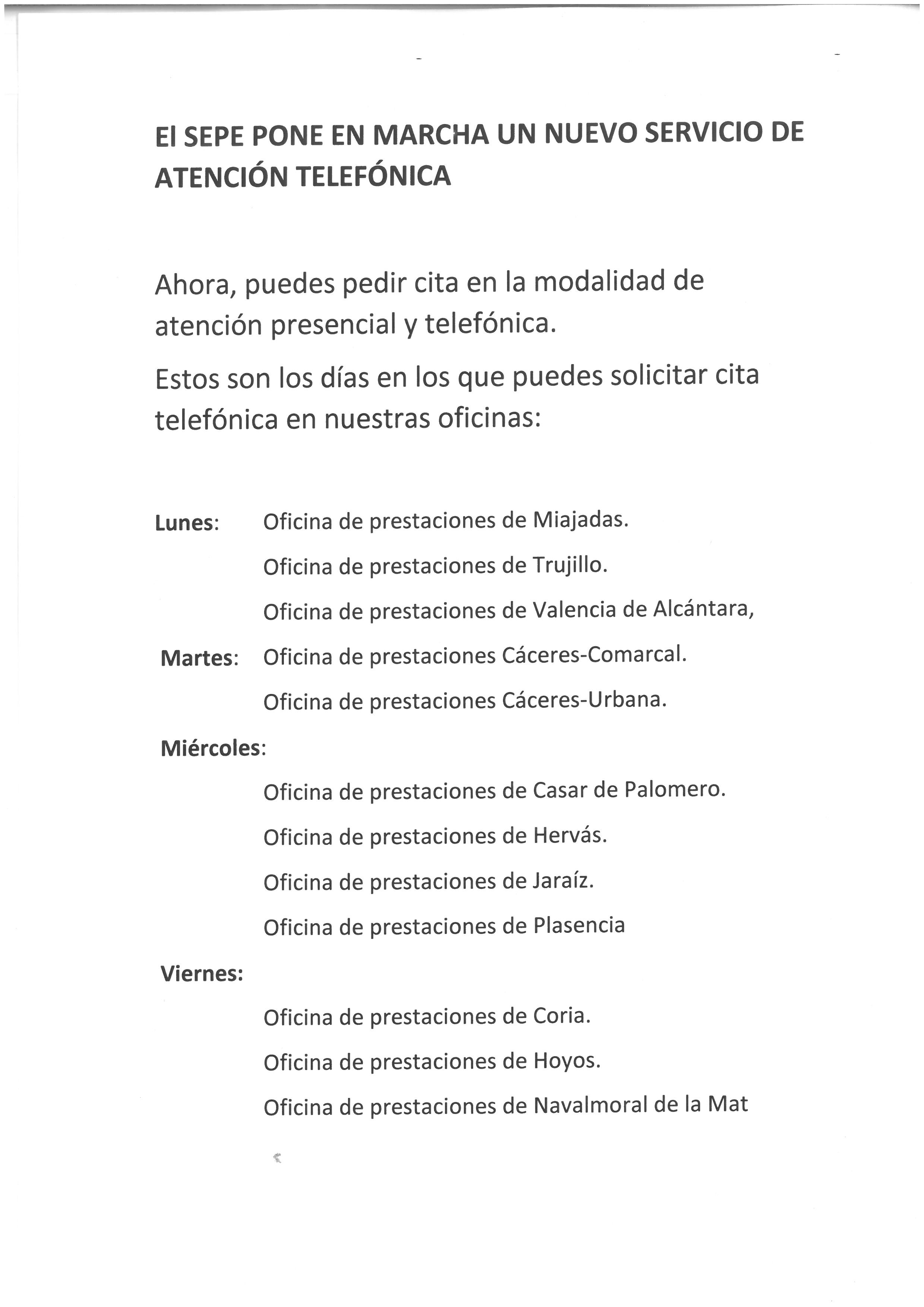 El SEPE PONE EN MARCHA UN NUEVO SERVICIO DE ATENCIÓN TELEFÓNICA

Ahora, puedes pedir cita en la modalidad de atención presencial y telefónica.

Estos son los días en los que puedes solicitar cita telefónica en nuestras oficinas:

Lunes: Oficina de prestaciones de Miajadas.

Oficina de prestaciones de Trujillo.

Oficina de prestaciones de Valencia de Alcántara,

Martes: Oficina de prestaciones Cáceres-Comarcal.

Oficina de prestaciones Cáceres-Urbana.

Miércoles:

Oficina de prestaciones de Casar de Palomero.

Oficina de prestaciones de Hervás.

Oficina de prestaciones de Jaraíz.

Oficina de prestaciones de Plasencia

Viernes:

Oficina de prestaciones de Coria.

Oficina de prestaciones de Hoyos.

Oficina de prestaciones de Navalmoral de la Mat